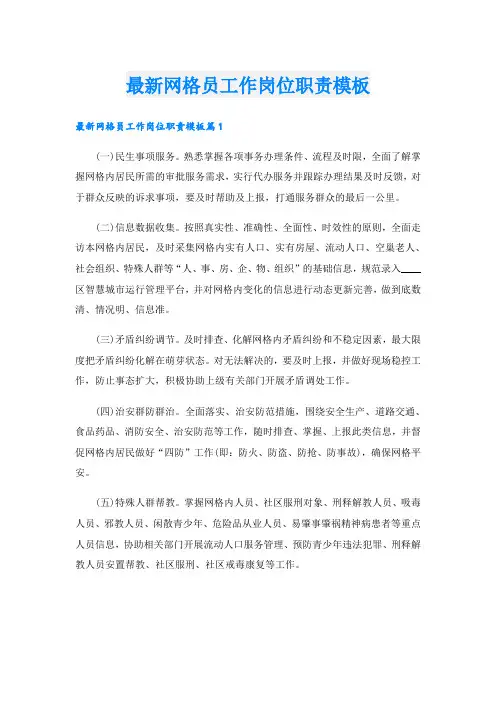 最新网格员工作岗位职责模板

最新网格员工作岗位职责模板篇1

(一)民生事项服务。熟悉掌握各项事务办理条件、流程及时限，全面了解掌握网格内居民所需的审批服务需求，实行代办服务并跟踪办理结果及时反馈，对于群众反映的诉求事项，要及时帮助及上报，打通服务群众的最后一公里。

(二)信息数据收集。按照真实性、准确性、全面性、时效性的原则，全面走访本网格内居民，及时采集网格内实有人口、实有房屋、流动人口、空巢老人、社会组织、特殊人群等“人、事、房、企、物、组织”的基础信息，规范录入____区智慧城市运行管理平台，并对网格内变化的信息进行动态更新完善，做到底数清、情况明、信息准。

(三)矛盾纠纷调节。及时排查、化解网格内矛盾纠纷和不稳定因素，最大限度把矛盾纠纷化解在萌芽状态。对无法解决的，要及时上报，并做好现场稳控工作，防止事态扩大，积极协助上级有关部门开展矛盾调处工作。

(四)治安群防群治。全面落实、治安防范措施，围绕安全生产、道路交通、食品药品、消防安全、治安防范等工作，随时排查、掌握、上报此类信息，并督促网格内居民做好“四防”工作(即：防火、防盗、防抢、防事故)，确保网格平安。

(五)特殊人群帮教。掌握网格内人员、社区服刑对象、刑释解教人员、吸毒人员、邪教人员、闲散青少年、危险品从业人员、易肇事肇祸精神病患者等重点人员信息，协助相关部门开展流动人口服务管理、预防青少年违法犯罪、刑释解教人员安置帮教、社区服刑、社区戒毒康复等工作。